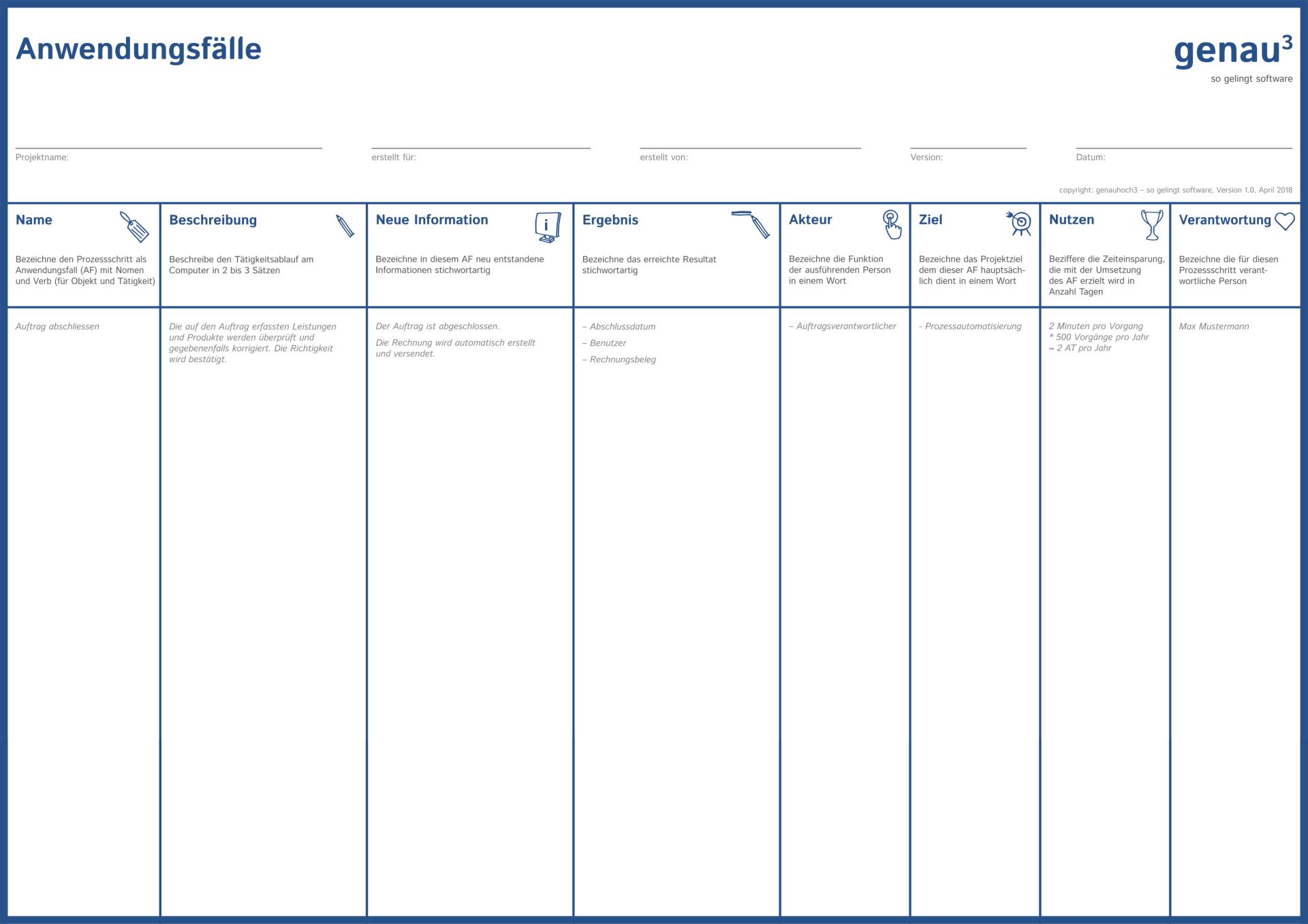 Anwendungsfälle

genau$^3$
so gelingt software

Projektname:

erstellt für:

erstellt von:

Version:

Datum:

copyright: genauhoch3 – so gelingt software, Version 1.0, April 2018

| Name | Beschreibung | Neue Information | Ergebnis | Akteur | Ziel | Nutzen | Verantwortung |
|---|---|---|---|---|---|---|---|
| Bezeichne den Prozessschritt als Anwendungsfall (AF) mit Nomen und Verb (für Objekt und Tätigkeit) | Beschreibe den Tätigkeitsablauf am Computer in 2 bis 3 Sätzen | Bezeichne in diesem AF neu entstandene Informationen stichwortartig | Bezeichne das erreichte Resultat stichwortartig | Bezeichne die Funktion der ausführenden Person in einem Wort | Bezeichne das Projektziel dem dieser AF hauptsächlich dient in einem Wort | Beziffere die Zeiteinsparung, die mit der Umsetzung des AF erzielt wird in Anzahl Tagen | Bezeichne die für diesen Prozessschritt verantwortliche Person |
| Auftrag abschliessen | Die auf den Auftrag erfassten Leistungen und Produkte werden überprüft und gegebenenfalls korrigiert. Die Richtigkeit wird bestätigt. | Der Auftrag ist abgeschlossen. Die Rechnung wird automatisch erstellt und versendet. | – Abschlussdatum – Benutzer – Rechnungsbeleg | – Auftragsverantwortlicher | - Prozessautomatisierung | 2 Minuten pro Vorgang * 500 Vorgänge pro Jahr ≈ 2 AT pro Jahr | Max Mustermann |